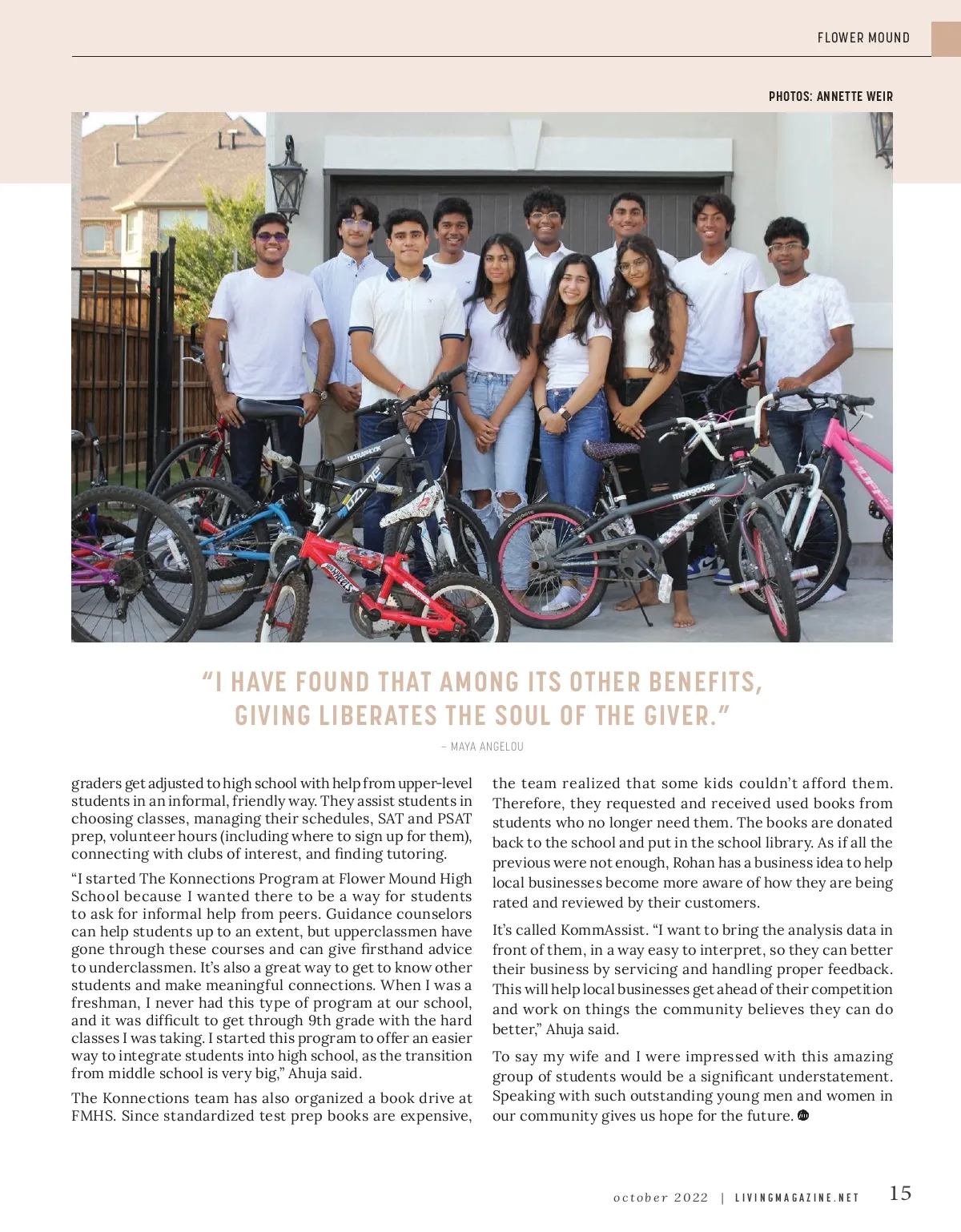 FLOWER MOUND

PHOTOS: ANNETTE WEIR

"I HAVE FOUND THAT AMONG ITS OTHER BENEFITS, GIVING LIBERATES THE SOUL OF THE GIVER."

– MAYA ANGELOU

graders get adjusted to high school with help from upper-level students in an informal, friendly way. They assist students in choosing classes, managing their schedules, SAT and PSAT prep, volunteer hours (including where to sign up for them), connecting with clubs of interest, and finding tutoring.

"I started The Konnections Program at Flower Mound High School because I wanted there to be a way for students to ask for informal help from peers. Guidance counselors can help students up to an extent, but upperclassmen have gone through these courses and can give firsthand advice to underclassmen. It's also a great way to get to know other students and make meaningful connections. When I was a freshman, I never had this type of program at our school, and it was difficult to get through 9th grade with the hard classes I was taking. I started this program to offer an easier way to integrate students into high school, as the transition from middle school is very big," Ahuja said.

The Konnections team has also organized a book drive at FMHS. Since standardized test prep books are expensive, the team realized that some kids couldn't afford them. Therefore, they requested and received used books from students who no longer need them. The books are donated back to the school and put in the school library. As if all the previous were not enough, Rohan has a business idea to help local businesses become more aware of how they are being rated and reviewed by their customers.

It's called KommAssist. "I want to bring the analysis data in front of them, in a way easy to interpret, so they can better their business by servicing and handling proper feedback. This will help local businesses get ahead of their competition and work on things the community believes they can do better," Ahuja said.

To say my wife and I were impressed with this amazing group of students would be a significant understatement. Speaking with such outstanding young men and women in our community gives us hope for the future.

october 2022 | LIVINGMAGAZINE.NET 15